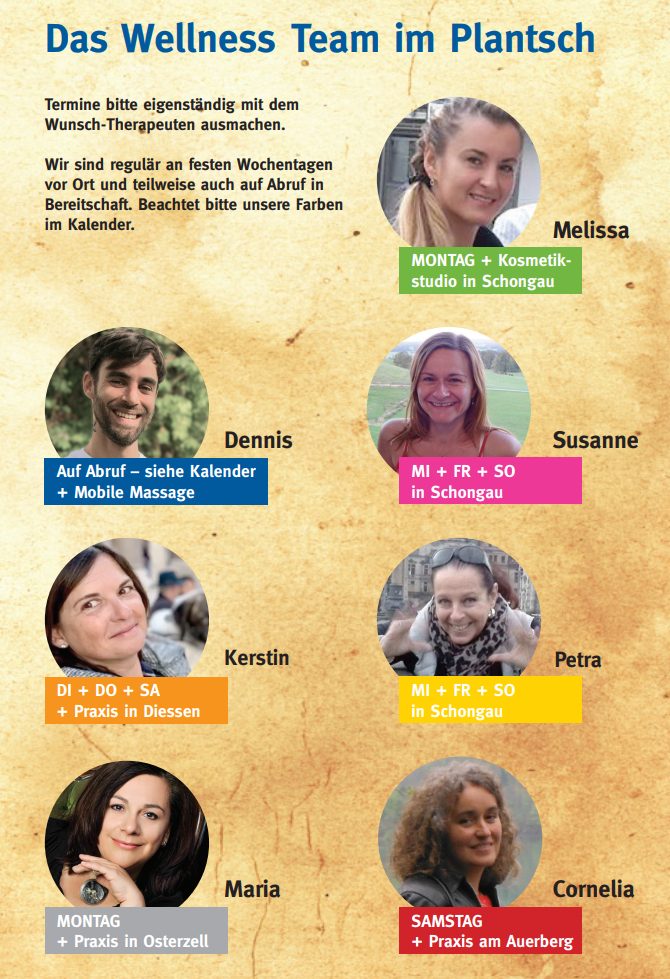 Das Wellness Team im Plantsch

Termine bitte eigenständig mit dem Wunsch-Therapeuten ausmachen.

Wir sind regulär an festen Wochentagen vor Ort und teilweise auch auf Abruf in Bereitschaft. Beachtet bitte unsere Farben im Kalender.

Melissa
MONTAG + Kosmetikstudio in Schongau

Dennis
Auf Abruf – siehe Kalender
+ Mobile Massage

Susanne
MI + FR + SO
in Schongau

Kerstin
DI + DO + SA
+ Praxis in Diessen

Petra
MI + FR + SO
in Schongau

Maria
MONTAG
+ Praxis in Osterzell

Cornelia
SAMSTAG
+ Praxis am Auerberg